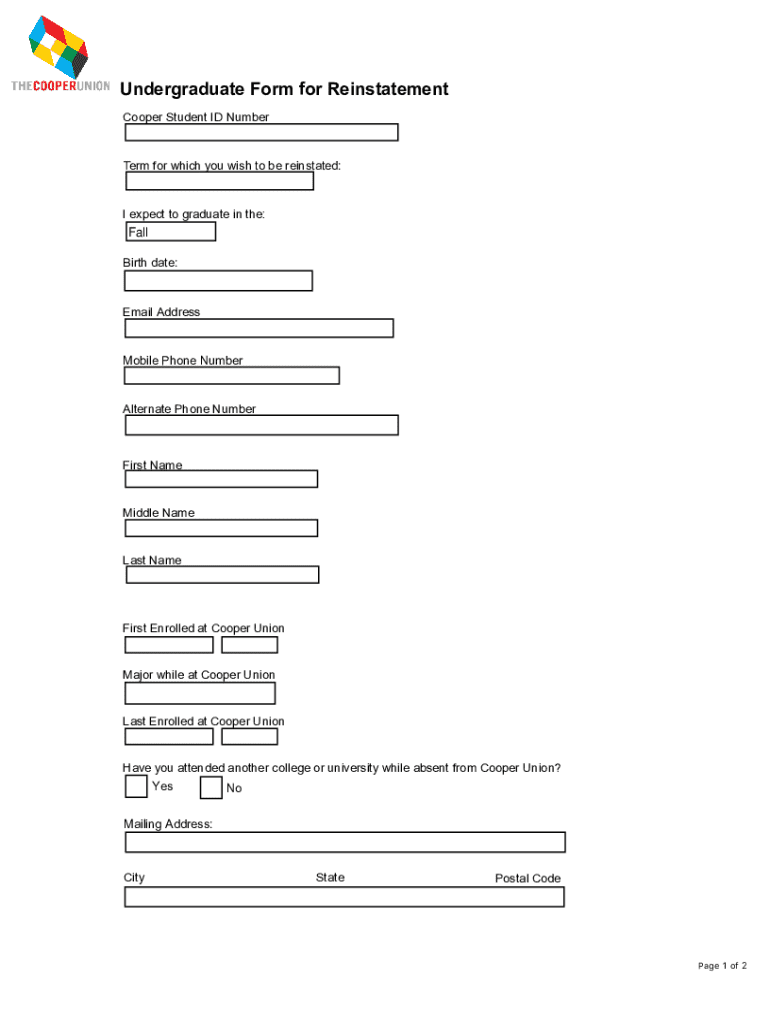 THE COOPER UNION

Undergraduate Form for Reinstatement

Cooper Student ID Number

Term for which you wish to be reinstated:

I expect to graduate in the:
Fall

Birth date:

Email Address

Mobile Phone Number

Alternate Phone Number

First Name

Middle Name

Last Name

First Enrolled at Cooper Union

Major while at Cooper Union

Last Enrolled at Cooper Union

Have you attended another college or university while absent from Cooper Union?
Yes No

Mailing Address:

City State Postal Code

Page 1 of 2